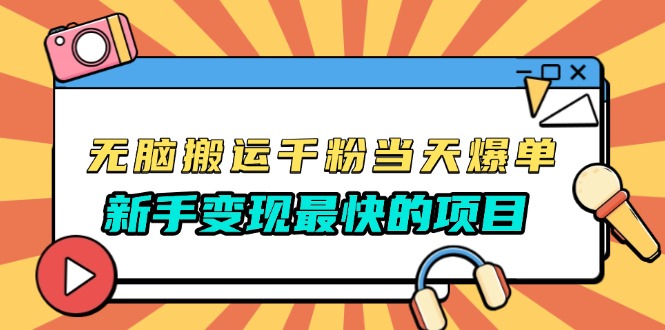 无脑搬运千粉当天爆单

新手变现最快的项目